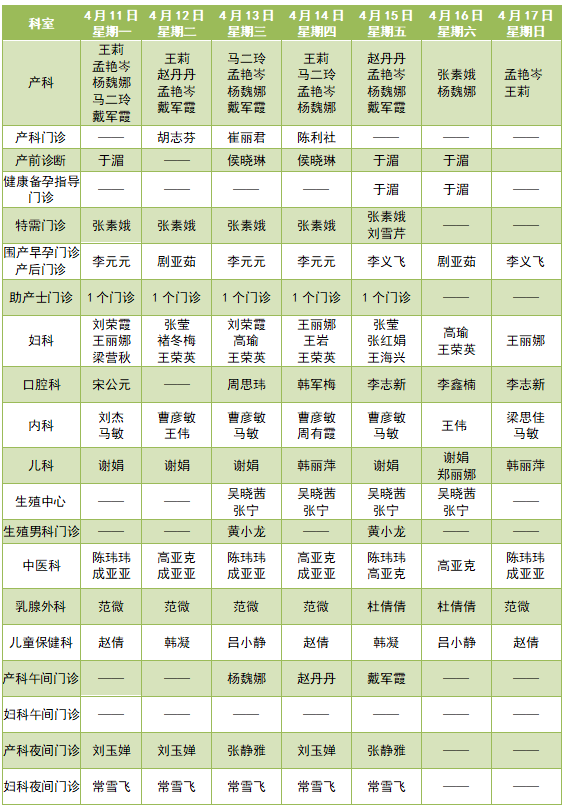 | 科室 | 4月11日 星期一 | 4月12日 星期二 | 4月13日 星期三 | 4月14日 星期四 | 4月15日 星期五 | 4月16日 星期六 | 4月17日 星期日 |
|---|---|---|---|---|---|---|---|
| 产科 | 王莉 孟艳岑 杨魏娜 马二玲 戴军霞 | 王莉 赵丹丹 孟艳岑 戴军霞 | 马二玲 孟艳岑 杨魏娜 戴军霞 | 王莉 马二玲 孟艳岑 杨魏娜 | 赵丹丹 孟艳岑 杨魏娜 戴军霞 | 张素娥 杨魏娜 | 孟艳岑 王莉 |
| 产科门诊 | —— | 胡志芬 | 崔丽君 | 陈利社 | —— | —— | —— |
| 产前诊断 | 于湄 | —— | 侯晓琳 | 侯晓琳 | 于湄 | 于湄 | |
| 健康备孕指导门诊 | —— | —— | —— | —— | 于湄 | 于湄 | —— |
| 特需门诊 | 张素娥 | 张素娥 | 张素娥 | 张素娥 | 张素娥 刘雪芹 | —— | —— |
| 围产早孕门诊 产后门诊 | 李元元 | 剧亚茹 | 李元元 | 李元元 | 李义飞 | 剧亚茹 | 李义飞 |
| 助产士门诊 | 1个门诊 | 1个门诊 | 1个门诊 | 1个门诊 | 1个门诊 | —— | —— |
| 妇科 | 刘荣霞 王丽娜 梁营秋 | 张莹 褚冬梅 王荣英 | 刘荣霞 高瑜 王荣英 | 王丽娜 王岩 王荣英 | 张莹 张红娟 王海兴 | 高瑜 王荣英 | 王丽娜 |
| 口腔科 | 宋公元 | —— | 周思玮 | 韩军梅 | 李志新 | 李鑫楠 | 李志新 |
| 内科 | 刘杰 马敏 | 曹彦敏 王伟 | 曹彦敏 马敏 | 曹彦敏 周有霞 | 曹彦敏 马敏 | 王伟 | 梁思佳 马敏 |
| 儿科 | 谢娟 | 谢娟 | 谢娟 | 韩丽萍 | 谢娟 | 谢娟 郑丽娜 | 韩丽萍 |
| 生殖中心 | —— | —— | 吴晓茜 张宁 | 吴晓茜 张宁 | 吴晓茜 张宁 | 吴晓茜 张宁 | —— |
| 生殖男科门诊 | —— | —— | 黄小龙 | —— | 黄小龙 | —— | —— |
| 中医科 | 陈玮玮 成亚亚 | 高亚克 成亚亚 | 陈玮玮 成亚亚 | 高亚克 成亚亚 | 陈玮玮 高亚克 | 高亚克 | 陈玮玮 成亚亚 |
| 乳腺外科 | 范微 | 范微 | 范微 | 范微 | 杜倩倩 | 杜倩倩 | 范微 |
| 儿童保健科 | 赵倩 | 韩凝 | 吕小静 | 赵倩 | 韩凝 | 吕小静 | 赵倩 |
| 产科午间门诊 | —— | —— | 杨魏娜 | 赵丹丹 | 戴军霞 | —— | —— |
| 妇科午间门诊 | —— | —— | —— | —— | —— | —— | —— |
| 产科夜间门诊 | 刘玉婵 | 刘玉婵 | 张静雅 | 刘玉婵 | 张静雅 | —— | —— |
| 妇科夜间门诊 | 常雪飞 | 常雪飞 | 常雪飞 | 常雪飞 | 常雪飞 | —— | —— |